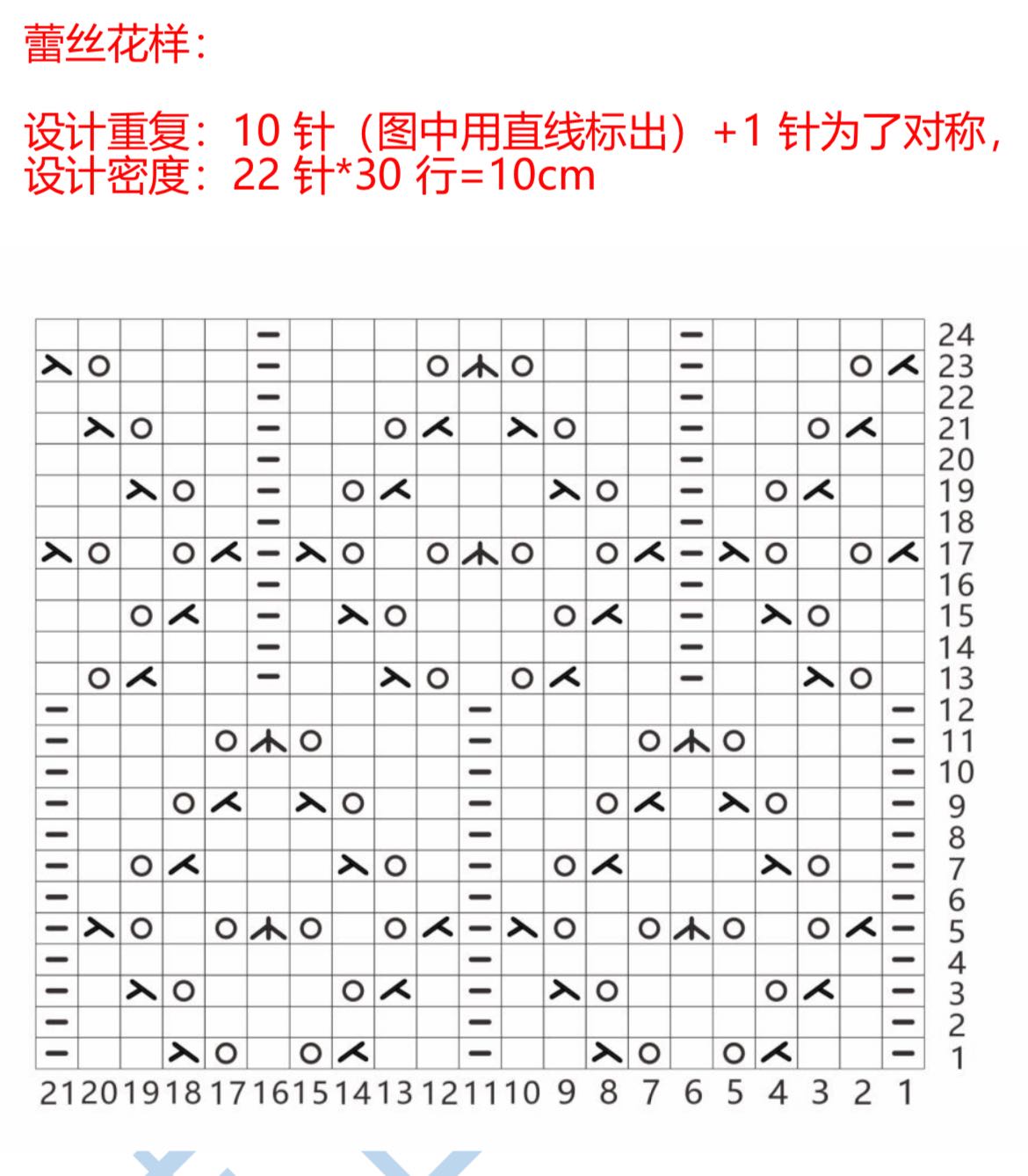 蕾丝花样：

设计重复：10 针（图中用直线标出）+1 针为了对称，
设计密度：22 针*30 行=10cm

24
23
22
21
20
19
18
17
16
15
14
13
12
11
10
9
8
7
6
5
4
3
2
1

21 20 19 18 17 16 15 14 13 12 11 10 9 8 7 6 5 4 3 2 1